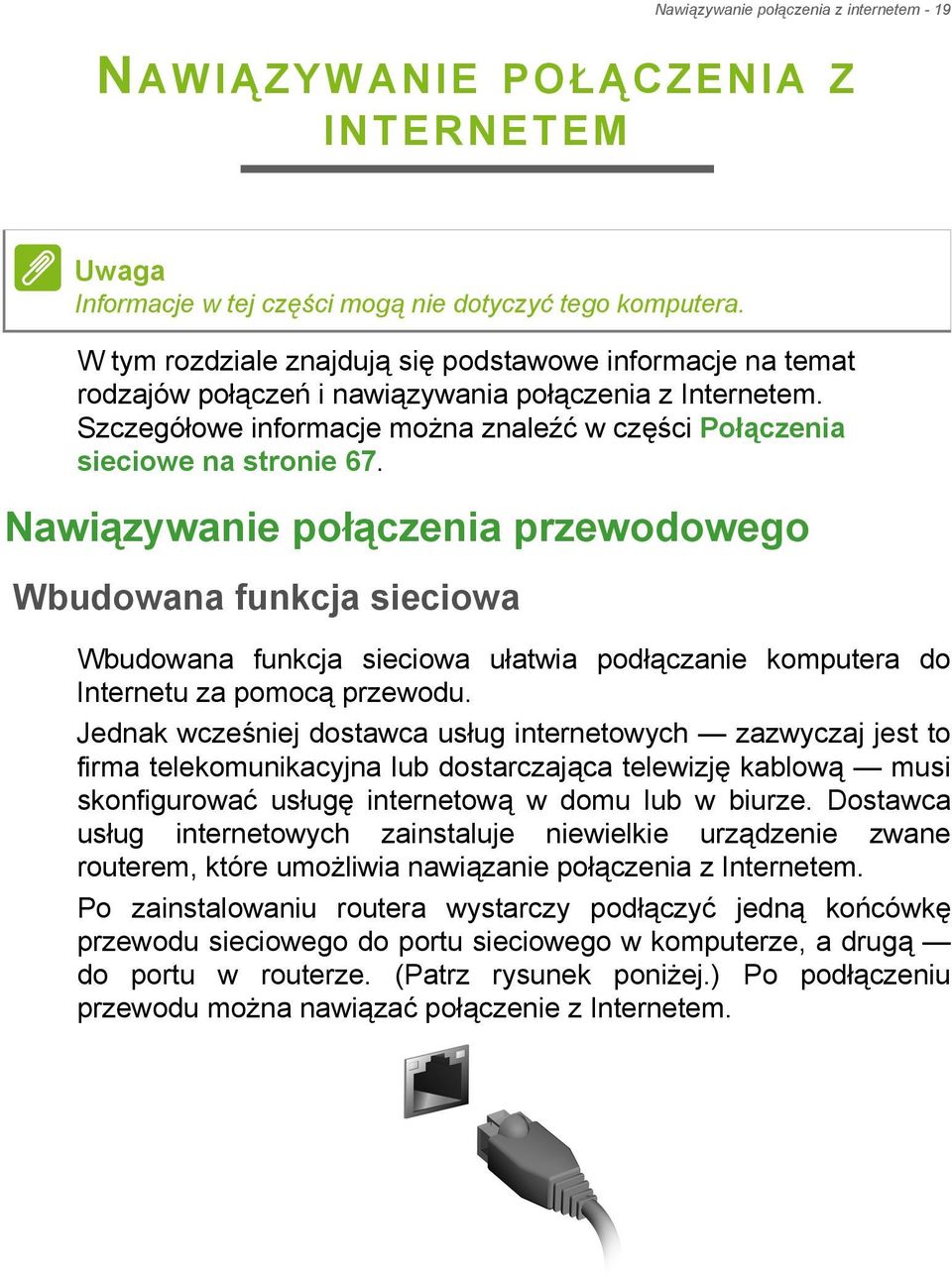 Nawiązywanie połączenia z internetem - 19

NAWIĄZYWANIE POŁĄCZENIA Z INTERNETEM

Uwaga
Informacje w tej części mogą nie dotyczyć tego komputera.

W tym rozdziale znajdują się podstawowe informacje na temat rodzajów połączeń i nawiązywania połączenia z Internetem. Szczegółowe informacje można znaleźć w części Połączenia sieciowe na stronie 67.

Nawiązywanie połączenia przewodowego

Wbudowana funkcja sieciowa

Wbudowana funkcja sieciowa ułatwia podłączanie komputera do Internetu za pomocą przewodu.

Jednak wcześniej dostawca usług internetowych — zazwyczaj jest to firma telekomunikacyjna lub dostarczająca telewizję kablową — musi skonfigurować usługę internetową w domu lub w biurze. Dostawca usług internetowych zainstaluje niewielkie urządzenie zwane routerem, które umożliwia nawiązanie połączenia z Internetem.

Po zainstalowaniu routera wystarczy podłączyć jedną końcówkę przewodu sieciowego do portu sieciowego w komputerze, a drugą — do portu w routerze. (Patrz rysunek poniżej.) Po podłączeniu przewodu można nawiązać połączenie z Internetem.